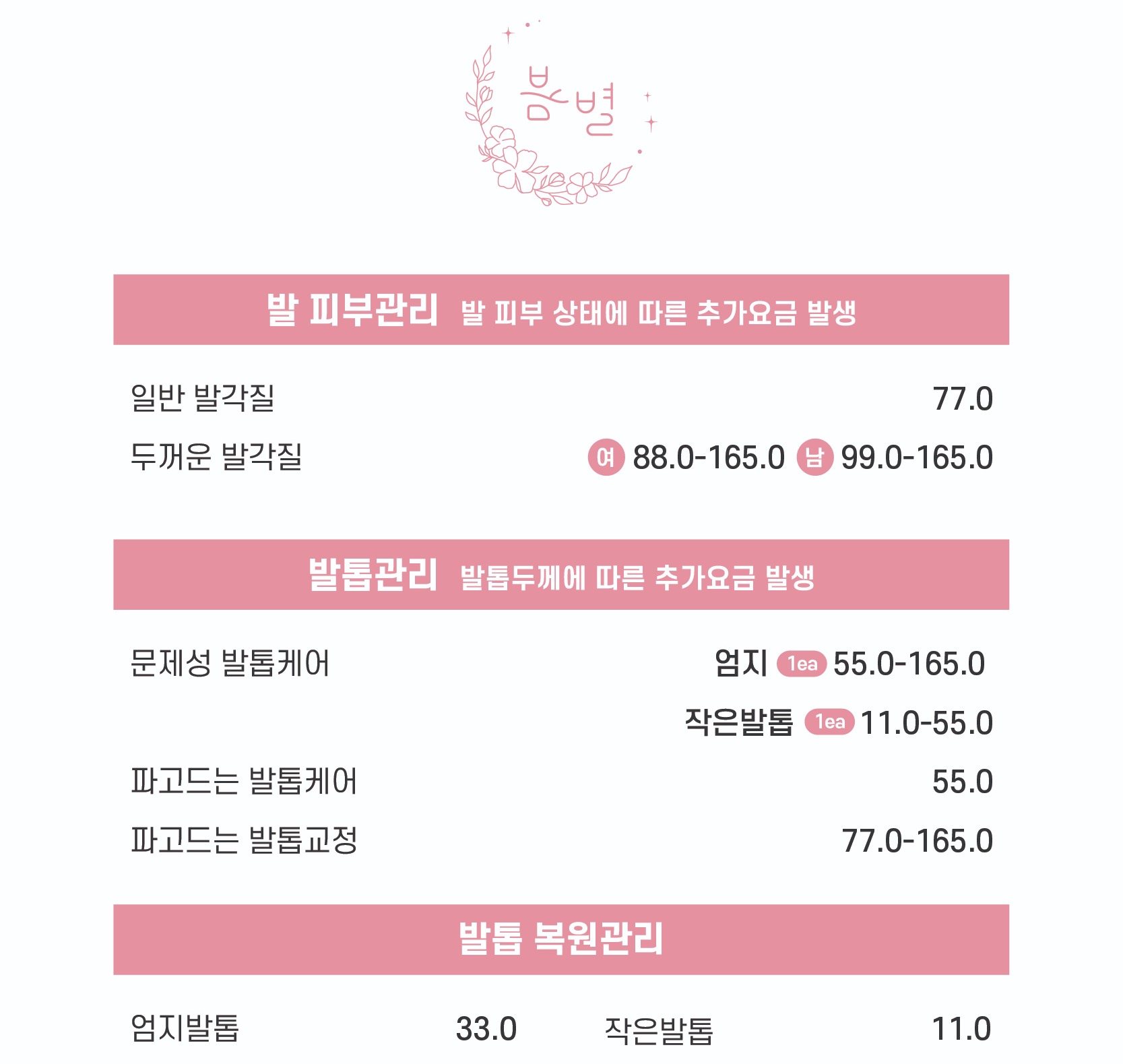 봄별

발 피부관리 발 피부 상태에 따른 추가요금 발생

일반 발각질 77.0

두꺼운 발각질 여 88.0-165.0 남 99.0-165.0

발톱관리 발톱두께에 따른 추가요금 발생

문제성 발톱케어 엄지 1ea 55.0-165.0

작은발톱 1ea 11.0-55.0

파고드는 발톱케어 55.0

파고드는 발톱교정 77.0-165.0

발톱 복원관리

엄지발톱 33.0 작은발톱 11.0